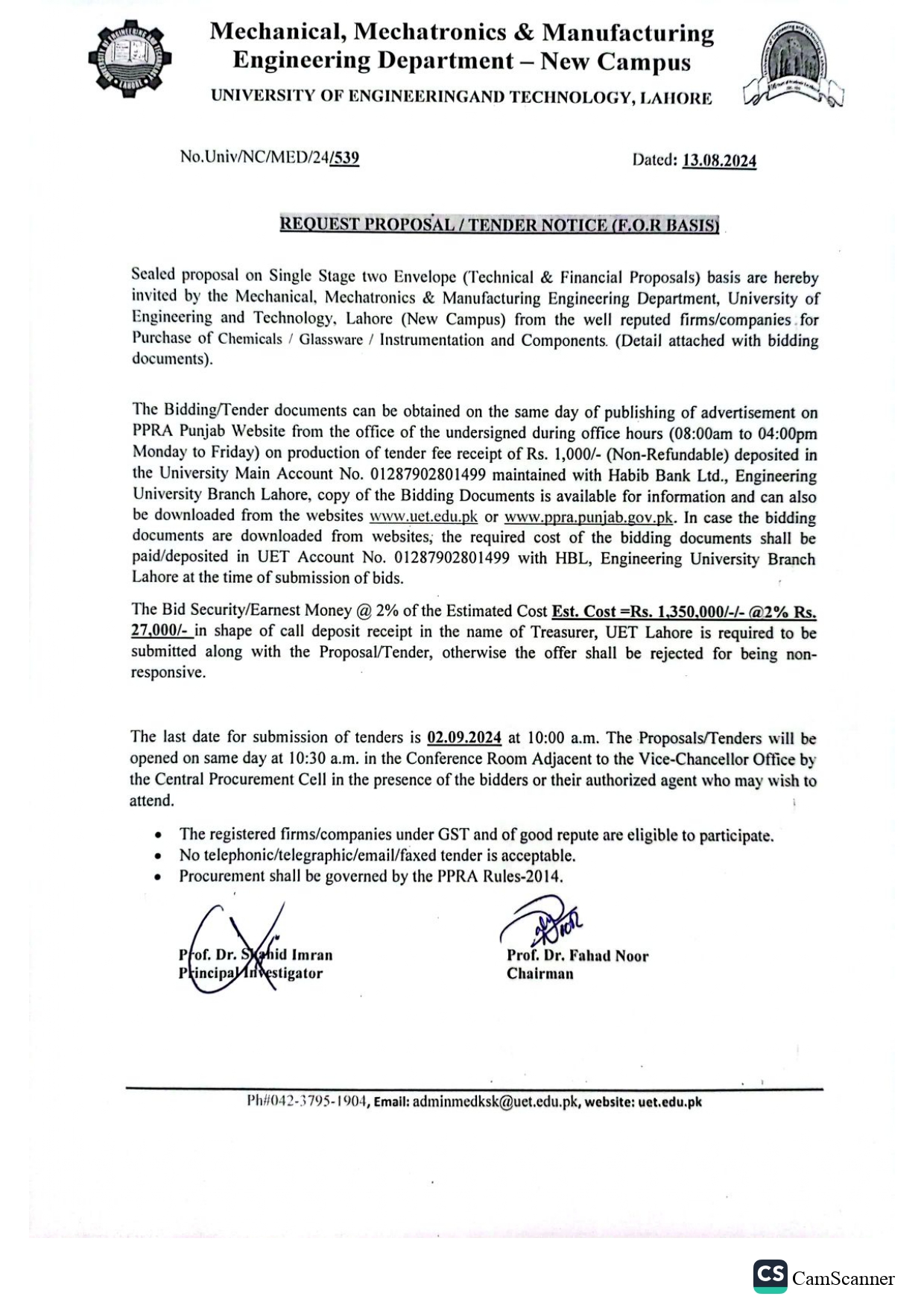 Mechanical, Mechatronics & Manufacturing Engineering Department – New Campus

UNIVERSITY OF ENGINEERINGAND TECHNOLOGY, LAHORE

No.Univ/NC/MED/24/539

Dated: 13.08.2024

REQUEST PROPOSAL / TENDER NOTICE (F.O.R BASIS)

Sealed proposal on Single Stage two Envelope (Technical & Financial Proposals) basis are hereby invited by the Mechanical, Mechatronics & Manufacturing Engineering Department, University of Engineering and Technology, Lahore (New Campus) from the well reputed firms/companies for Purchase of Chemicals / Glassware / Instrumentation and Components. (Detail attached with bidding documents).

The Bidding/Tender documents can be obtained on the same day of publishing of advertisement on PPRA Punjab Website from the office of the undersigned during office hours (08:00am to 04:00pm Monday to Friday) on production of tender fee receipt of Rs. 1,000/- (Non-Refundable) deposited in the University Main Account No. 01287902801499 maintained with Habib Bank Ltd., Engineering University Branch Lahore, copy of the Bidding Documents is available for information and can also be downloaded from the websites www.uet.edu.pk or www.ppra.punjab.gov.pk. In case the bidding documents are downloaded from websites, the required cost of the bidding documents shall be paid/deposited in UET Account No. 01287902801499 with HBL, Engineering University Branch Lahore at the time of submission of bids.

The Bid Security/Earnest Money @ 2% of the Estimated Cost Est. Cost =Rs. 1,350,000/-/- @2% Rs. 27,000/- in shape of call deposit receipt in the name of Treasurer, UET Lahore is required to be submitted along with the Proposal/Tender, otherwise the offer shall be rejected for being non-responsive.

The last date for submission of tenders is 02.09.2024 at 10:00 a.m. The Proposals/Tenders will be opened on same day at 10:30 a.m. in the Conference Room Adjacent to the Vice-Chancellor Office by the Central Procurement Cell in the presence of the bidders or their authorized agent who may wish to attend.

• The registered firms/companies under GST and of good repute are eligible to participate.
• No telephonic/telegraphic/email/faxed tender is acceptable.
• Procurement shall be governed by the PPRA Rules-2014.

Prof. Dr. Shahid Imran
Principal Investigator

Prof. Dr. Fahad Noor
Chairman

Ph#042-3795-1904, Email: adminmedksk@uet.edu.pk, website: uet.edu.pk

CS CamScanner